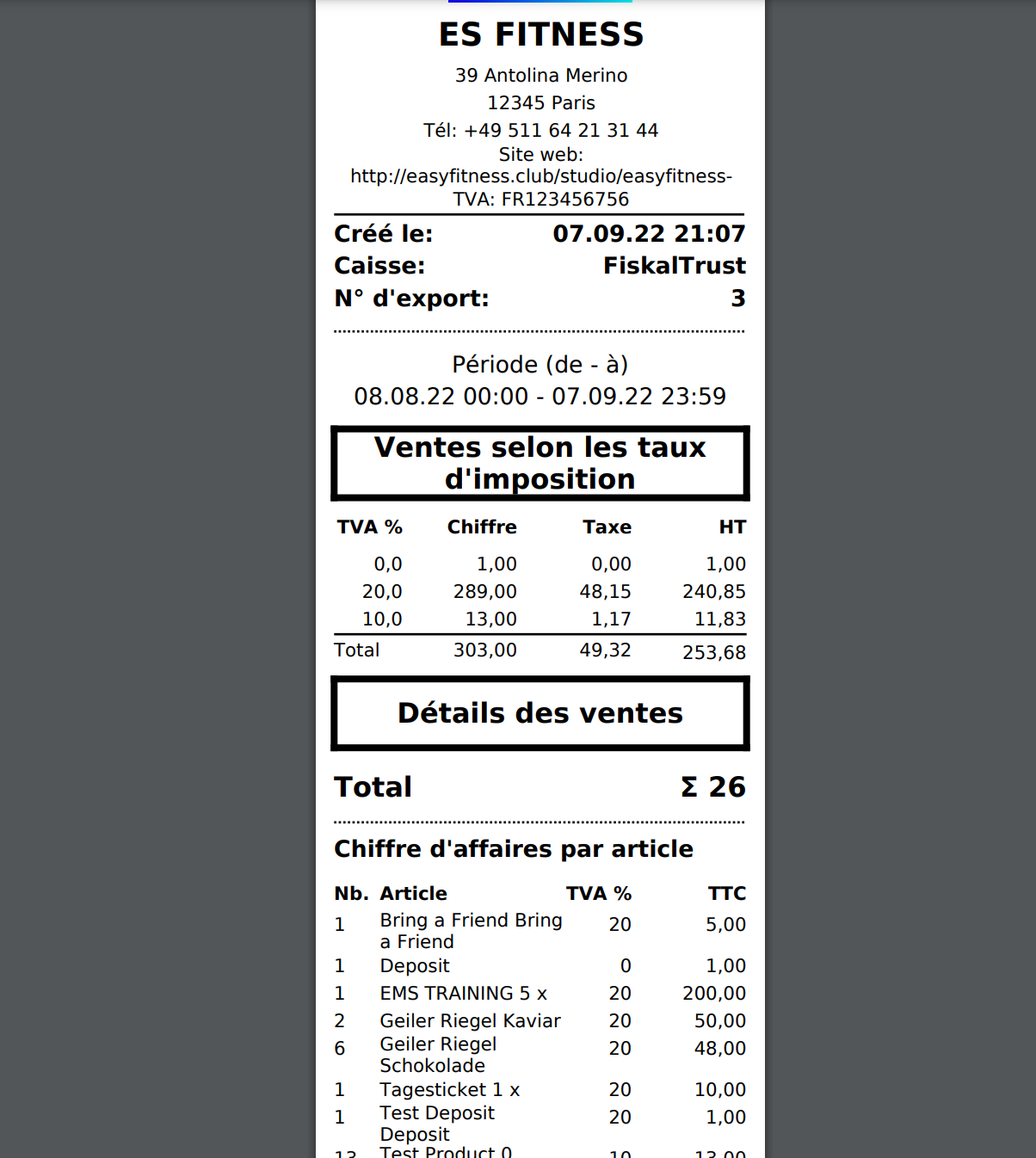 ES FITNESS

39 Antolina Merino
12345 Paris
Tél: +49 511 64 21 31 44
Site web:
http://easyfitness.club/studio/easyfitness-
TVA: FR123456756

Créé le: 07.09.22 21:07
Caisse: FiskalTrust
N° d'export: 3

Période (de - à)
08.08.22 00:00 - 07.09.22 23:59

Ventes selon les taux d'imposition

| TVA % | Chiffre | Taxe | HT |
|---|---|---|---|
| 0,0 | 1,00 | 0,00 | 1,00 |
| 20,0 | 289,00 | 48,15 | 240,85 |
| 10,0 | 13,00 | 1,17 | 11,83 |
| Total | 303,00 | 49,32 | 253,68 |

Détails des ventes

Total Σ 26

Chiffre d'affaires par article

| Nb. | Article | TVA % | TTC |
|---|---|---|---|
| 1 | Bring a Friend Bring a Friend | 20 | 5,00 |
| 1 | Deposit | 0 | 1,00 |
| 1 | EMS TRAINING 5 x | 20 | 200,00 |
| 2 | Geiler Riegel Kaviar | 20 | 50,00 |
| 6 | Geiler Riegel Schokolade | 20 | 48,00 |
| 1 | Tagesticket 1 x | 20 | 10,00 |
| 1 | Test Deposit Deposit | 20 | 1,00 |
| 13 | Test Product 0 | 10 | 13,00 |